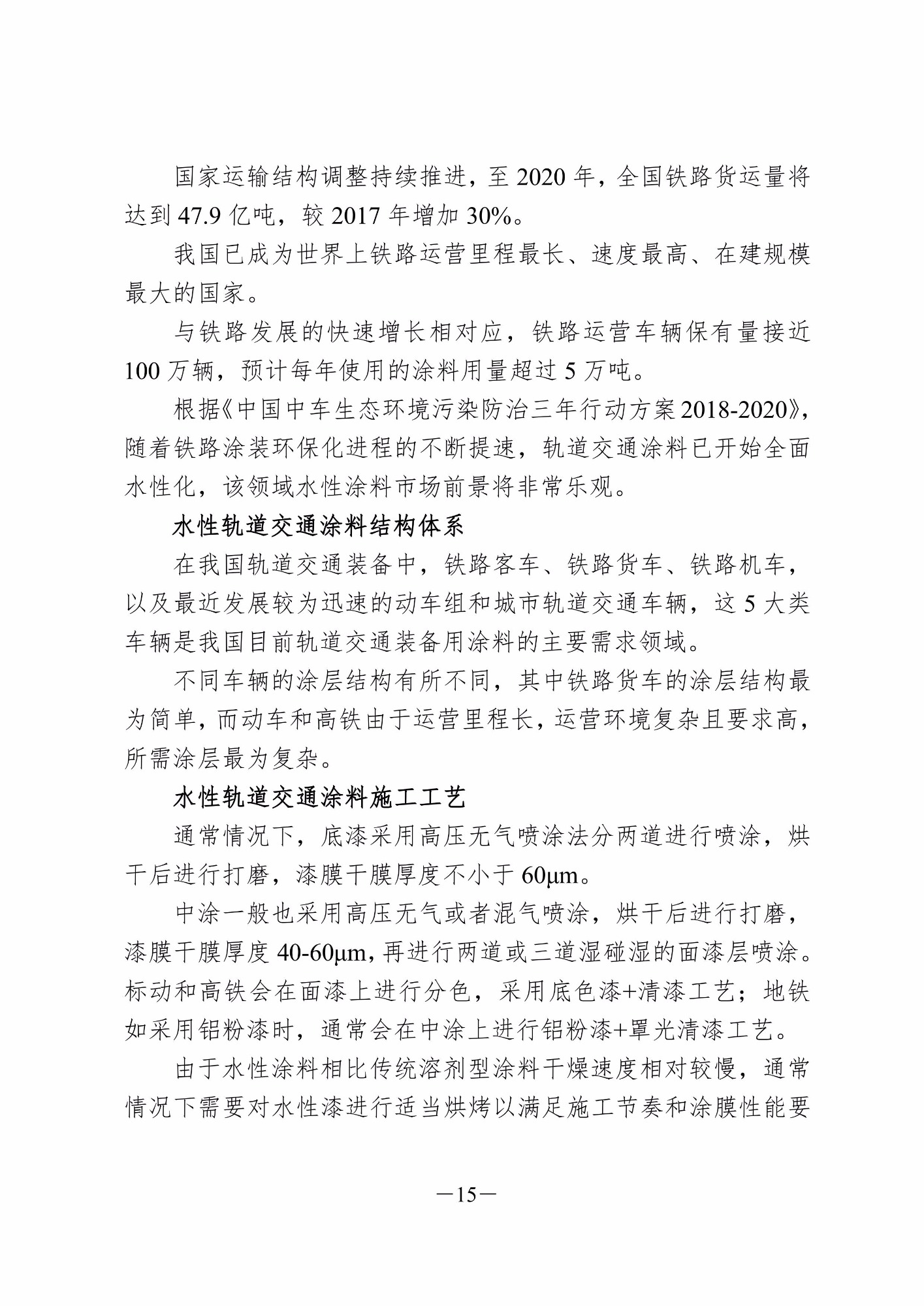 国家运输结构调整持续推进，至 2020 年，全国铁路货运量将达到 47.9 亿吨，较 2017 年增加 30%。

我国已成为世界上铁路运营里程最长、速度最高、在建规模最大的国家。

与铁路发展的快速增长相对应，铁路运营车辆保有量接近 100 万辆，预计每年使用的涂料用量超过 5 万吨。

根据《中国中车生态环境污染防治三年行动方案 2018-2020》，随着铁路涂装环保化进程的不断提速，轨道交通涂料已开始全面水性化，该领域水性涂料市场前景将非常乐观。

水性轨道交通涂料结构体系

在我国轨道交通装备中，铁路客车、铁路货车、铁路机车，以及最近发展较为迅速的动车组和城市轨道交通车辆，这 5 大类车辆是我国目前轨道交通装备用涂料的主要需求领域。

不同车辆的涂层结构有所不同，其中铁路货车的涂层结构最为简单，而动车和高铁由于运营里程长，运营环境复杂且要求高，所需涂层最为复杂。

水性轨道交通涂料施工工艺

通常情况下，底漆采用高压无气喷涂法分两道进行喷涂，烘干后进行打磨，漆膜干膜厚度不小于 60μm。

中涂一般也采用高压无气或者混气喷涂，烘干后进行打磨，漆膜干膜厚度 40-60μm，再进行两道或三道湿碰湿的面漆层喷涂。标动和高铁会在面漆上进行分色，采用底色漆+清漆工艺；地铁如采用铝粉漆时，通常会在中涂上进行铝粉漆+罩光清漆工艺。

由于水性涂料相比传统溶剂型涂料干燥速度相对较慢，通常情况下需要对水性漆进行适当烘烤以满足施工节奏和涂膜性能要

—15—